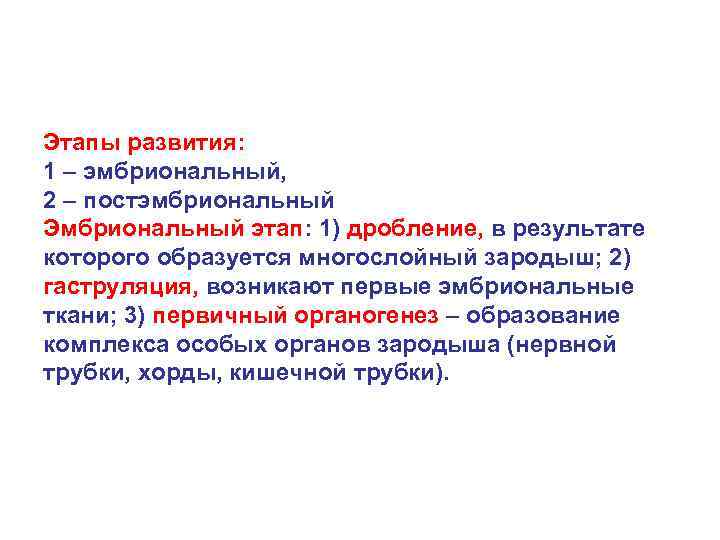 Этапы развития:
1 – эмбриональный,
2 – постэмбриональный
Эмбриональный этап: 1) дробление, в результате которого образуется многослойный зародыш; 2) гаструляция, возникают первые эмбриональные ткани; 3) первичный органогенез – образование комплекса особых органов зародыша (нервной трубки, хорды, кишечной трубки).